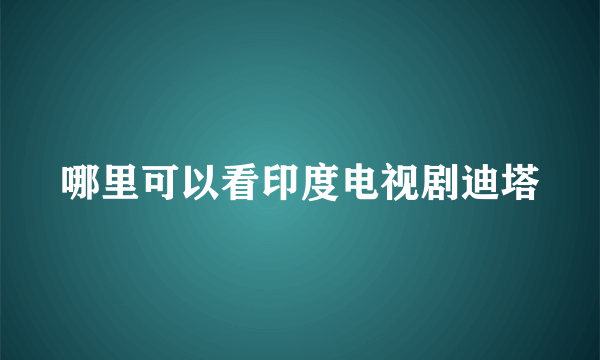 哪里可以看印度电视剧迪塔